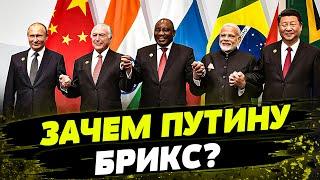 ЗАЧЕМ ПУТИНУ
БРИКС?